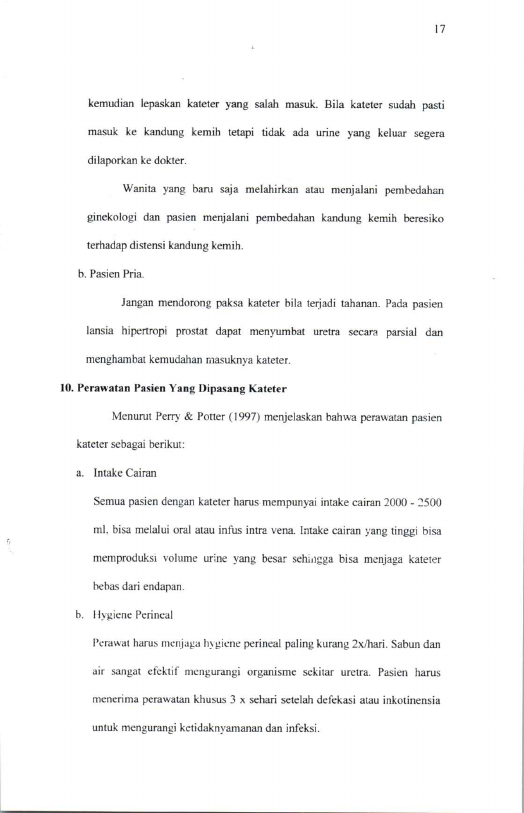 17

kemudian lepaskan kateter yang salah masuk. Bila kateter sudah pasti masuk ke kandung kemih tetapi tidak ada urine yang keluar segera dilaporkan ke dokter.

Wanita yang baru saja melahirkan atau menjalani pembedahan ginekologi dan pasien menjalani pembedahan kandung kemih beresiko terhadap distensi kandung kemih.

b. Pasien Pria.

Jangan mendorong paksa kateter bila terjadi tahanan. Pada pasien lansia hipertropi prostat dapat menyumbat uretra secara parsial dan menghambat kemudahan masuknya kateter.

10. Perawatan Pasien Yang Dipasang Kateter

Menurut Perry & Potter (1997) menjelaskan bahwa perawatan pasien kateter sebagai berikut:

a. Intake Cairan

Semua pasien dengan kateter harus mempunyai intake cairan 2000 - 2500 ml, bisa melalui oral atau infus intra vena. Intake cairan yang tinggi bisa memproduksi volume urine yang besar sehingga bisa menjaga kateter bebas dari endapan.

b. Hygiene Perineal

Perawat harus menjaga hygiene perineal paling kurang 2x/hari. Sabun dan air sangat efektif mengurangi organisme sekitar uretra. Pasien harus menerima perawatan khusus 3 x sehari setelah defekasi atau inkotinensia untuk mengurangi ketidaknyamanan dan infeksi.